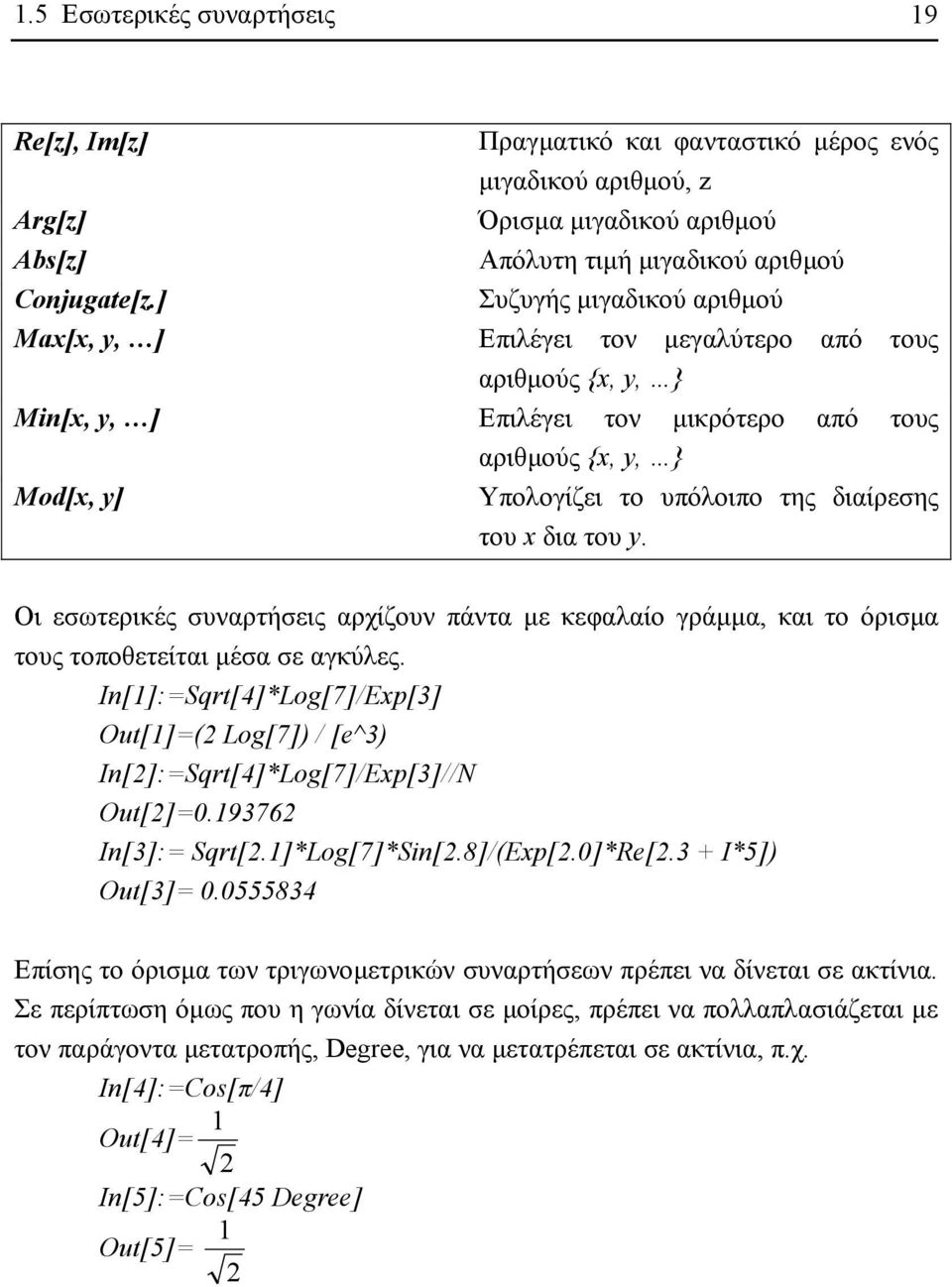 1.5 Εσωτερικές συναρτήσεις 19

| | |
|---|---|
| Re[z], Im[z] | Πραγματικό και φανταστικό μέρος ενός μιγαδικού αριθμού, z |
| Arg[z] | Όρισμα μιγαδικού αριθμού |
| Abs[z] | Απόλυτη τιμή μιγαδικού αριθμού |
| Conjugate[z.] | Συζυγής μιγαδικού αριθμού |
| Max[x, y, …] | Επιλέγει τον μεγαλύτερο από τους αριθμούς {x, y, ...} |
| Min[x, y, …] | Επιλέγει τον μικρότερο από τους αριθμούς {x, y, ...} |
| Mod[x, y] | Υπολογίζει το υπόλοιπο της διαίρεσης του x δια του y. |

Οι εσωτερικές συναρτήσεις αρχίζουν πάντα με κεφαλαίο γράμμα, και το όρισμα τους τοποθετείται μέσα σε αγκύλες.

In[1]:=Sqrt[4]*Log[7]/Exp[3]
Out[1]=(2 Log[7]) / [e^3)
In[2]:=Sqrt[4]*Log[7]/Exp[3]//N
Out[2]=0.193762
In[3]:= Sqrt[2.1]*Log[7]*Sin[2.8]/(Exp[2.0]*Re[2.3 + I*5])
Out[3]= 0.0555834

Επίσης το όρισμα των τριγωνομετρικών συναρτήσεων πρέπει να δίνεται σε ακτίνια. Σε περίπτωση όμως που η γωνία δίνεται σε μοίρες, πρέπει να πολλαπλασιάζεται με τον παράγοντα μετατροπής, Degree, για να μετατρέπεται σε ακτίνια, π.χ.

In[4]:=Cos[π/4]
Out[4]= $\frac{1}{\sqrt{2}}$
In[5]:=Cos[45 Degree]
Out[5]= $\frac{1}{\sqrt{2}}$